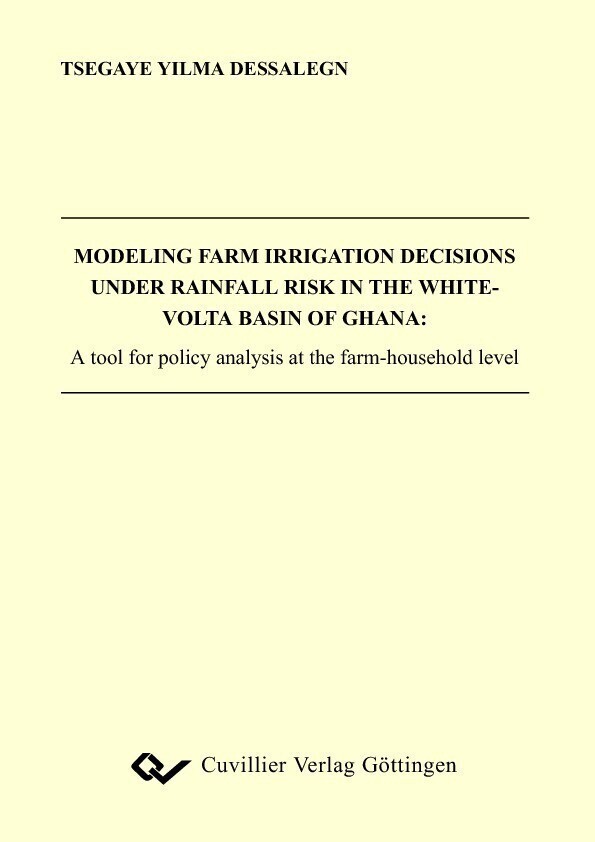 TSEGAYE YILMA DESSALEGN

MODELING FARM IRRIGATION DECISIONS UNDER RAINFALL RISK IN THE WHITE-VOLTA BASIN OF GHANA:

A tool for policy analysis at the farm-household level

Cuvillier Verlag Göttingen